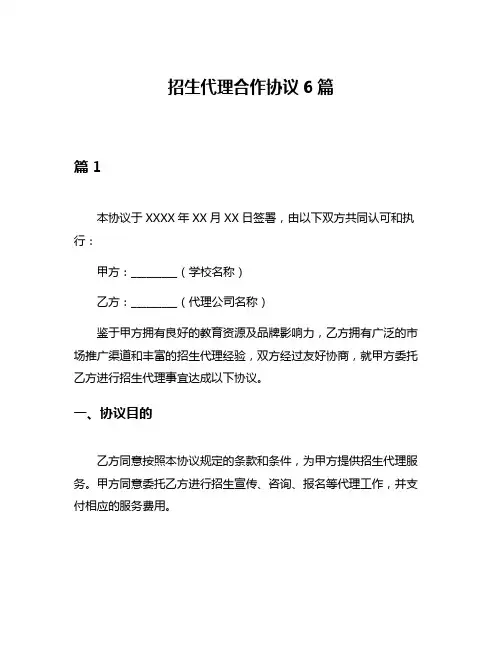 招生代理合作协议 6 篇

篇 1

本协议于 XXXX 年 XX 月 XX 日签署，由以下双方共同认可和执行：

甲方：________（学校名称）

乙方：________（代理公司名称）

鉴于甲方拥有良好的教育资源及品牌影响力，乙方拥有广泛的市场推广渠道和丰富的招生代理经验，双方经过友好协商，就甲方委托乙方进行招生代理事宜达成以下协议。

一、协议目的

乙方同意按照本协议规定的条款和条件，为甲方提供招生代理服务。甲方同意委托乙方进行招生宣传、咨询、报名等代理工作，并支付相应的服务费用。